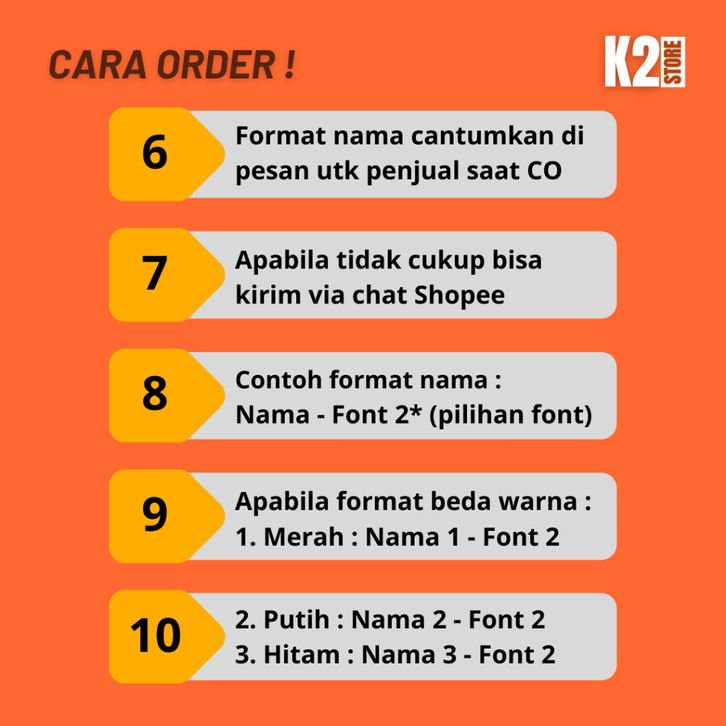 CARA ORDER !

K2 STORE

6
Format nama cantumkan di pesan utk penjual saat CO

7
Apabila tidak cukup bisa kirim via chat Shopee

8
Contoh format nama :
Nama - Font 2* (pilihan font)

9
Apabila format beda warna :
1. Merah : Nama 1 - Font 2

10
2. Putih : Nama 2 - Font 2
3. Hitam : Nama 3 - Font 2